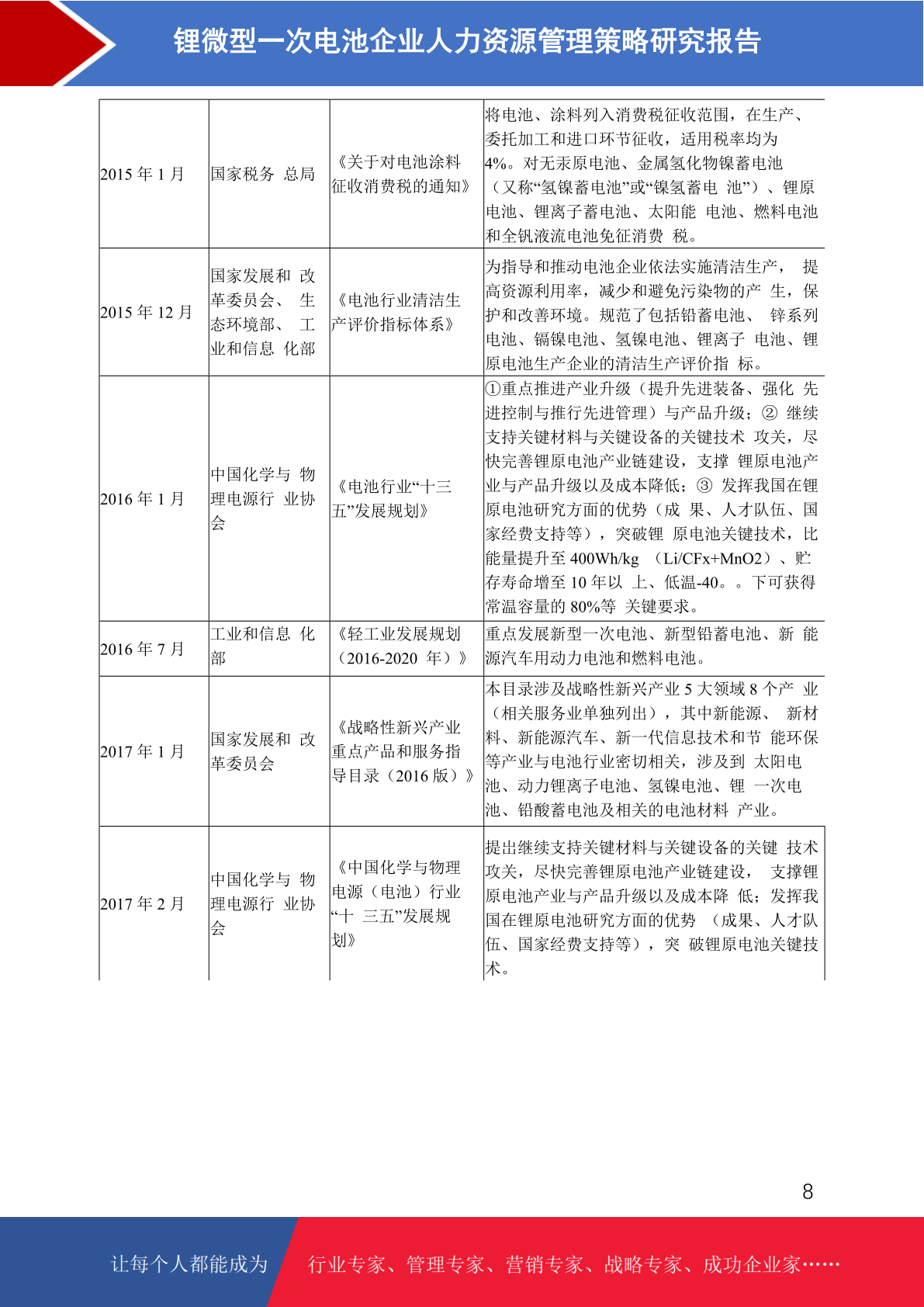 锂微型一次电池企业人力资源管理策略研究报告

| | | | |
|---|---|---|---|
| 2015 年 1 月 | 国家税务 总局 | 《关于对电池涂料征收消费税的通知》 | 将电池、涂料列入消费税征收范围，在生产、委托加工和进口环节征收，适用税率均为 4%。对无汞原电池、金属氢化物镍蓄电池（又称“氢镍蓄电池”或“镍氢蓄电 池”）、锂原电池、锂离子蓄电池、太阳能 电池、燃料电池和全钒液流电池免征消费 税。 |
| 2015 年 12 月 | 国家发展和 改革委员会、 生态环境部、 工业和信息 化部 | 《电池行业清洁生产评价指标体系》 | 为指导和推动电池企业依法实施清洁生产， 提高资源利用率，减少和避免污染物的产 生，保护和改善环境。规范了包括铅蓄电池、 锌系列电池、镉镍电池、氢镍电池、锂离子 电池、锂原电池生产企业的清洁生产评价指 标。 |
| 2016 年 1 月 | 中国化学与 物理电源行 业协会 | 《电池行业“十三五”发展规划》 | ①重点推进产业升级（提升先进装备、强化 先进控制与推行先进管理）与产品升级；② 继续支持关键材料与关键设备的关键技术 攻关，尽快完善锂原电池产业链建设，支撑 锂原电池产业与产品升级以及成本降低；③ 发挥我国在锂原电池研究方面的优势（成 果、人才队伍、国家经费支持等），突破锂 原电池关键技术，比能量提升至 400Wh/kg （Li/CFx+MnO2）、贮存寿命增至 10 年以 上、低温-40。。下可获得常温容量的 80%等 关键要求。 |
| 2016 年 7 月 | 工业和信息 化部 | 《轻工业发展规划（2016-2020 年）》 | 重点发展新型一次电池、新型铅蓄电池、新 能源汽车用动力电池和燃料电池。 |
| 2017 年 1 月 | 国家发展和 改革委员会 | 《战略性新兴产业重点产品和服务指导目录（2016 版）》 | 本目录涉及战略性新兴产业 5 大领域 8 个产 业（相关服务业单独列出），其中新能源、 新材料、新能源汽车、新一代信息技术和节 能环保等产业与电池行业密切相关，涉及到 太阳电池、动力锂离子电池、氢镍电池、锂 一次电池、铅酸蓄电池及相关的电池材料 产业。 |
| 2017 年 2 月 | 中国化学与 物理电源行 业协会 | 《中国化学与物理电源（电池）行业“十 三五”发展规划》 | 提出继续支持关键材料与关键设备的关键 技术攻关，尽快完善锂原电池产业链建设， 支撑锂原电池产业与产品升级以及成本降 低；发挥我国在锂原电池研究方面的优势 （成果、人才队伍、国家经费支持等），突 破锂原电池关键技术。 |

8

让每个人都能成为 行业专家、管理专家、营销专家、战略专家、成功企业家……